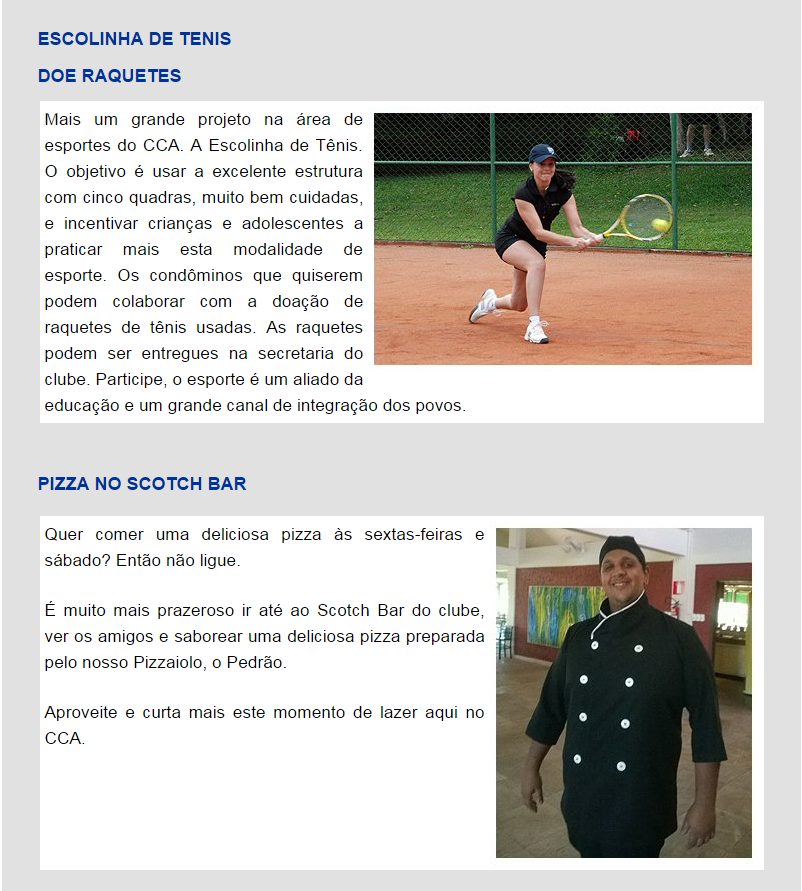 ESCOLINHA DE TENIS

DOE RAQUETES

Mais um grande projeto na área de esportes do CCA. A Escolinha de Tênis. O objetivo é usar a excelente estrutura com cinco quadras, muito bem cuidadas, e incentivar crianças e adolescentes a praticar mais esta modalidade de esporte. Os condôminos que quiserem podem colaborar com a doação de raquetes de tênis usadas. As raquetes podem ser entregues na secretaria do clube. Participe, o esporte é um aliado da educação e um grande canal de integração dos povos.

PIZZA NO SCOTCH BAR

Quer comer uma deliciosa pizza às sextas-feiras e sábado? Então não ligue.

É muito mais prazeroso ir até ao Scotch Bar do clube, ver os amigos e saborear uma deliciosa pizza preparada pelo nosso Pizzaiolo, o Pedrão.

Aproveite e curta mais este momento de lazer aqui no CCA.